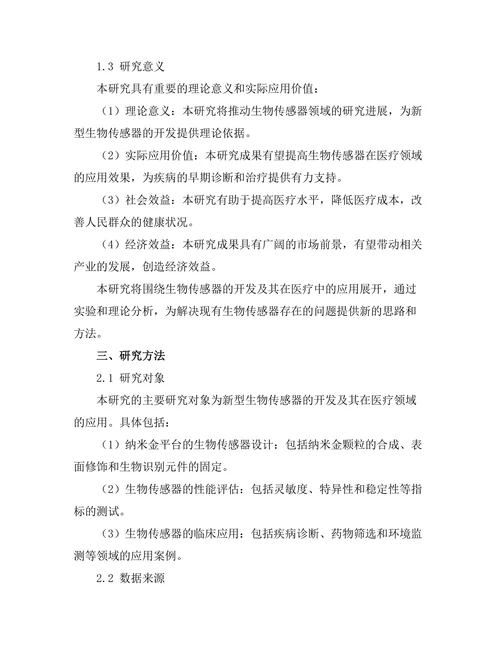 1.3 研究意义

本研究具有重要的理论意义和实际应用价值：

（1）理论意义：本研究将推动生物传感器领域的研究进展，为新型生物传感器的开发提供理论依据。

（2）实际应用价值：本研究成果有望提高生物传感器在医疗领域的应用效果，为疾病的早期诊断和治疗提供有力支持。

（3）社会效益：本研究有助于提高医疗水平，降低医疗成本，改善人民群众的健康状况。

（4）经济效益：本研究成果具有广阔的市场前景，有望带动相关产业的发展，创造经济效益。

本研究将围绕生物传感器的开发及其在医疗中的应用展开，通过实验和理论分析，为解决现有生物传感器存在的问题提供新的思路和方法。

三、研究方法

2.1 研究对象

本研究的主要研究对象为新型生物传感器的开发及其在医疗领域的应用。具体包括：

（1）纳米金平台的生物传感器设计：包括纳米金颗粒的合成、表面修饰和生物识别元件的固定。

（2）生物传感器的性能评估：包括灵敏度、特异性和稳定性等指标的测试。

（3）生物传感器的临床应用：包括疾病诊断、药物筛选和环境监测等领域的应用案例。

2.2 数据来源